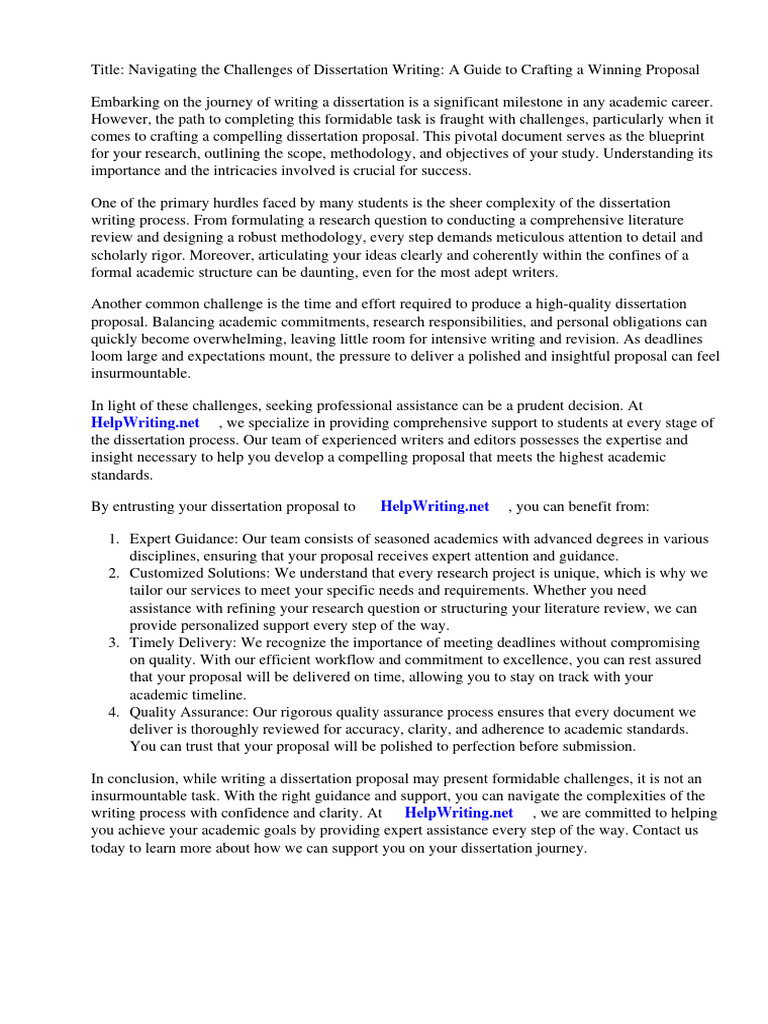 Title: Navigating the Challenges of Dissertation Writing: A Guide to Crafting a Winning Proposal

Embarking on the journey of writing a dissertation is a significant milestone in any academic career. However, the path to completing this formidable task is fraught with challenges, particularly when it comes to crafting a compelling dissertation proposal. This pivotal document serves as the blueprint for your research, outlining the scope, methodology, and objectives of your study. Understanding its importance and the intricacies involved is crucial for success.

One of the primary hurdles faced by many students is the sheer complexity of the dissertation writing process. From formulating a research question to conducting a comprehensive literature review and designing a robust methodology, every step demands meticulous attention to detail and scholarly rigor. Moreover, articulating your ideas clearly and coherently within the confines of a formal academic structure can be daunting, even for the most adept writers.

Another common challenge is the time and effort required to produce a high-quality dissertation proposal. Balancing academic commitments, research responsibilities, and personal obligations can quickly become overwhelming, leaving little room for intensive writing and revision. As deadlines loom large and expectations mount, the pressure to deliver a polished and insightful proposal can feel insurmountable.

In light of these challenges, seeking professional assistance can be a prudent decision. At HelpWriting.net , we specialize in providing comprehensive support to students at every stage of the dissertation process. Our team of experienced writers and editors possesses the expertise and insight necessary to help you develop a compelling proposal that meets the highest academic standards.

By entrusting your dissertation proposal to HelpWriting.net , you can benefit from:

1. Expert Guidance: Our team consists of seasoned academics with advanced degrees in various disciplines, ensuring that your proposal receives expert attention and guidance.
2. Customized Solutions: We understand that every research project is unique, which is why we tailor our services to meet your specific needs and requirements. Whether you need assistance with refining your research question or structuring your literature review, we can provide personalized support every step of the way.
3. Timely Delivery: We recognize the importance of meeting deadlines without compromising on quality. With our efficient workflow and commitment to excellence, you can rest assured that your proposal will be delivered on time, allowing you to stay on track with your academic timeline.
4. Quality Assurance: Our rigorous quality assurance process ensures that every document we deliver is thoroughly reviewed for accuracy, clarity, and adherence to academic standards. You can trust that your proposal will be polished to perfection before submission.

In conclusion, while writing a dissertation proposal may present formidable challenges, it is not an insurmountable task. With the right guidance and support, you can navigate the complexities of the writing process with confidence and clarity. At HelpWriting.net , we are committed to helping you achieve your academic goals by providing expert assistance every step of the way. Contact us today to learn more about how we can support you on your dissertation journey.